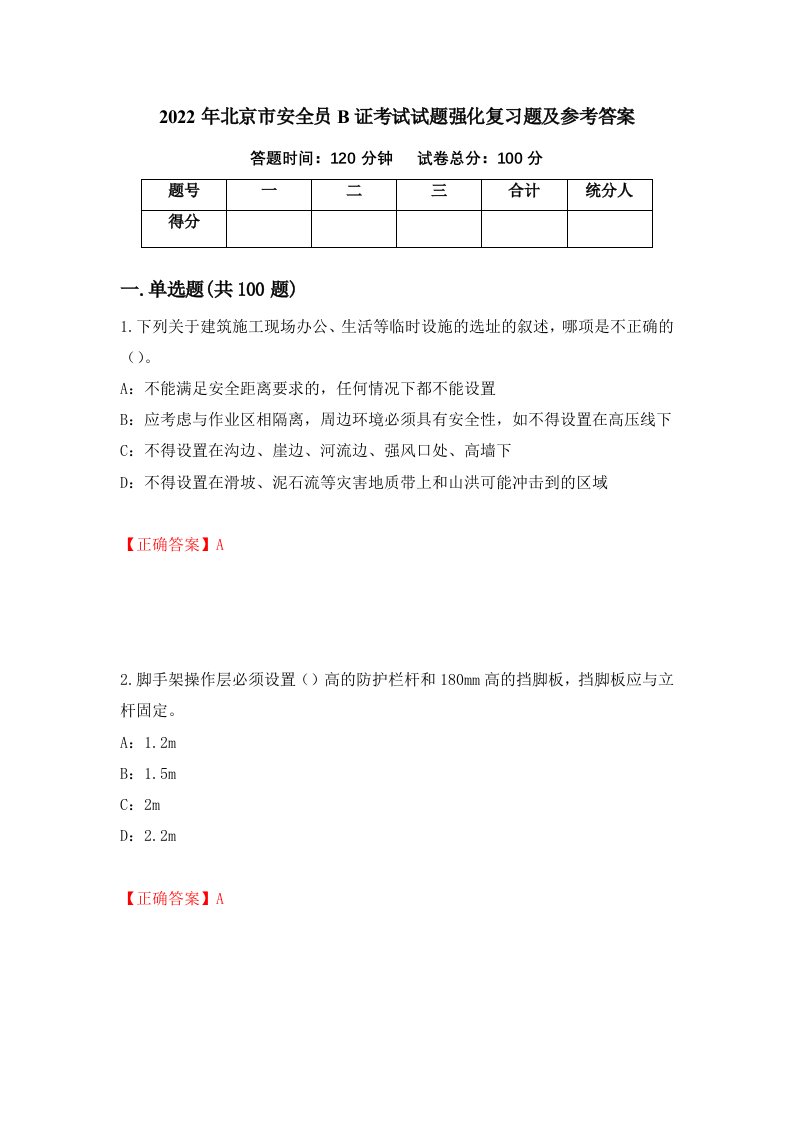 2022年北京市安全员B证考试试题强化复习题及参考答案

答题时间：120分钟　　试卷总分：100分

| 题号 | 一 | 二 | 三 | 合计 | 统分人 |
|---|---|---|---|---|---|
| 得分 | | | | | |

一.单选题(共100题)

1.下列关于建筑施工现场办公、生活等临时设施的选址的叙述，哪项是不正确的（）。

A：不能满足安全距离要求的，任何情况下都不能设置

B：应考虑与作业区相隔离，周边环境必须具有安全性，如不得设置在高压线下

C：不得设置在沟边、崖边、河流边、强风口处、高墙下

D：不得设置在滑坡、泥石流等灾害地质带上和山洪可能冲击到的区域

【正确答案】A

2.脚手架操作层必须设置（）高的防护栏杆和180mm高的挡脚板，挡脚板应与立杆固定。

A：1.2m

B：1.5m

C：2m

D：2.2m

【正确答案】A